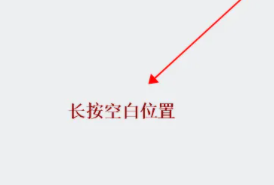 长按空白位置